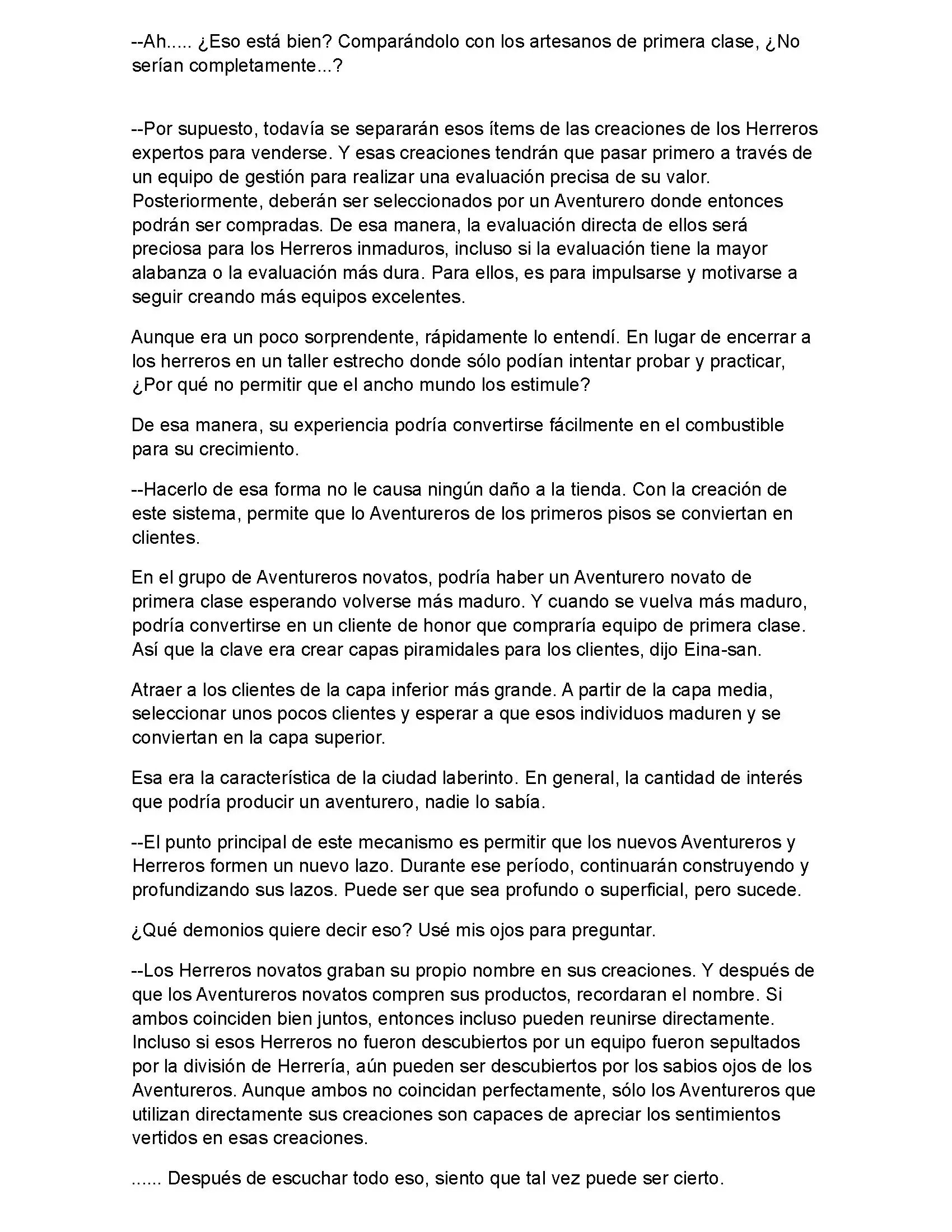 --Ah..... ¿Eso está bien? Comparándolo con los artesanos de primera clase, ¿No serían completamente...?

--Por supuesto, todavía se separarán esos ítems de las creaciones de los Herreros expertos para venderse. Y esas creaciones tendrán que pasar primero a través de un equipo de gestión para realizar una evaluación precisa de su valor. Posteriormente, deberán ser seleccionados por un Aventurero donde entonces podrán ser compradas. De esa manera, la evaluación directa de ellos será preciosa para los Herreros inmaduros, incluso si la evaluación tiene la mayor alabanza o la evaluación más dura. Para ellos, es para impulsarse y motivarse a seguir creando más equipos excelentes.

Aunque era un poco sorprendente, rápidamente lo entendí. En lugar de encerrar a los herreros en un taller estrecho donde sólo podían intentar probar y practicar, ¿Por qué no permitir que el ancho mundo los estimule?

De esa manera, su experiencia podría convertirse fácilmente en el combustible para su crecimiento.

--Hacerlo de esa forma no le causa ningún daño a la tienda. Con la creación de este sistema, permite que lo Aventureros de los primeros pisos se conviertan en clientes.

En el grupo de Aventureros novatos, podría haber un Aventurero novato de primera clase esperando volverse más maduro. Y cuando se vuelva más maduro, podría convertirse en un cliente de honor que compraría equipo de primera clase. Así que la clave era crear capas piramidales para los clientes, dijo Eina-san.

Atraer a los clientes de la capa inferior más grande. A partir de la capa media, seleccionar unos pocos clientes y esperar a que esos individuos maduren y se conviertan en la capa superior.

Esa era la característica de la ciudad laberinto. En general, la cantidad de interés que podría producir un aventurero, nadie lo sabía.

--El punto principal de este mecanismo es permitir que los nuevos Aventureros y Herreros formen un nuevo lazo. Durante ese período, continuarán construyendo y profundizando sus lazos. Puede ser que sea profundo o superficial, pero sucede.

¿Qué demonios quiere decir eso? Usé mis ojos para preguntar.

--Los Herreros novatos graban su propio nombre en sus creaciones. Y después de que los Aventureros novatos compren sus productos, recordaran el nombre. Si ambos coinciden bien juntos, entonces incluso pueden reunirse directamente. Incluso si esos Herreros no fueron descubiertos por un equipo fueron sepultados por la división de Herrería, aún pueden ser descubiertos por los sabios ojos de los Aventureros. Aunque ambos no coincidan perfectamente, sólo los Aventureros que utilizan directamente sus creaciones son capaces de apreciar los sentimientos vertidos en esas creaciones.

...... Después de escuchar todo eso, siento que tal vez puede ser cierto.